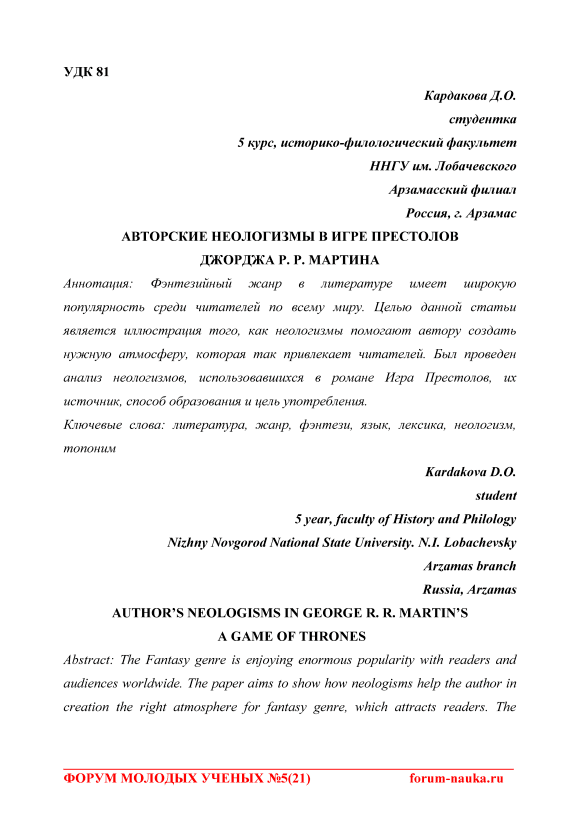 УДК 81

Кардакова Д.О.
студентка
5 курс, историко-филологический факультет
ННГУ им. Лобачевского
Арзамасский филиал
Россия, г. Арзамас

АВТОРСКИЕ НЕОЛОГИЗМЫ В ИГРЕ ПРЕСТОЛОВ ДЖОРДЖА Р. Р. МАРТИНА

Аннотация: Фэнтезийный жанр в литературе имеет широкую популярность среди читателей по всему миру. Целью данной статьи является иллюстрация того, как неологизмы помогают автору создать нужную атмосферу, которая так привлекает читателей. Был проведен анализ неологизмов, использовавшихся в романе Игра Престолов, их источник, способ образования и цель употребления.

Ключевые слова: литература, жанр, фэнтези, язык, лексика, неологизм, топоним

Kardakova D.O.
student
5 year, faculty of History and Philology
Nizhny Novgorod National State University. N.I. Lobachevsky
Arzamas branch
Russia, Arzamas

AUTHOR'S NEOLOGISMS IN GEORGE R. R. MARTIN'S A GAME OF THRONES

Abstract: The Fantasy genre is enjoying enormous popularity with readers and audiences worldwide. The paper aims to show how neologisms help the author in creation the right atmosphere for fantasy genre, which attracts readers. The

ФОРУМ МОЛОДЫХ УЧЕНЫХ №5(21) forum-nauka.ru